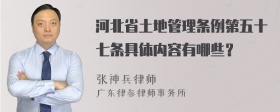 河北省土地管理条例第五十七条具体内容有哪些？

张神兵律师
广东律参律师事务所